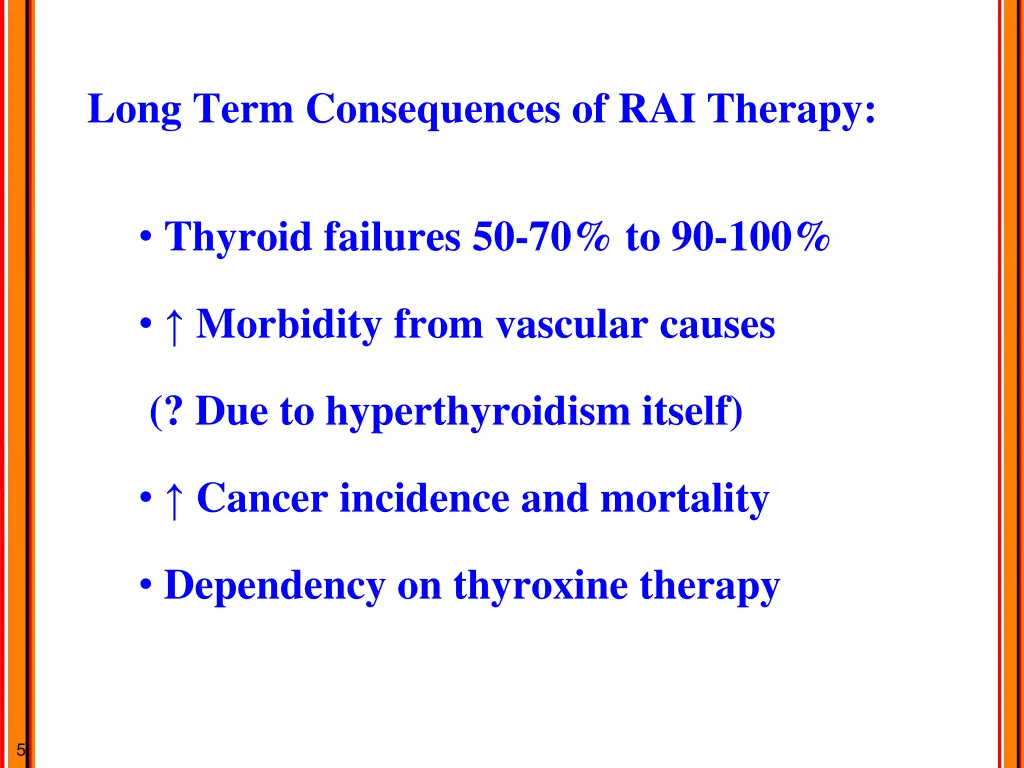 Long Term Consequences of RAI Therapy:

• Thyroid failures 50-70% to 90-100%

• ↑ Morbidity from vascular causes

(? Due to hyperthyroidism itself)

• ↑ Cancer incidence and mortality

• Dependency on thyroxine therapy

5